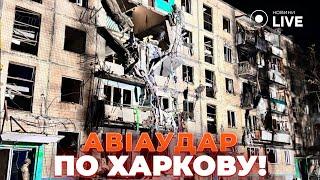 НОВИНИ LIVE

АВІАУДАР ПО ХАРКОВУ!